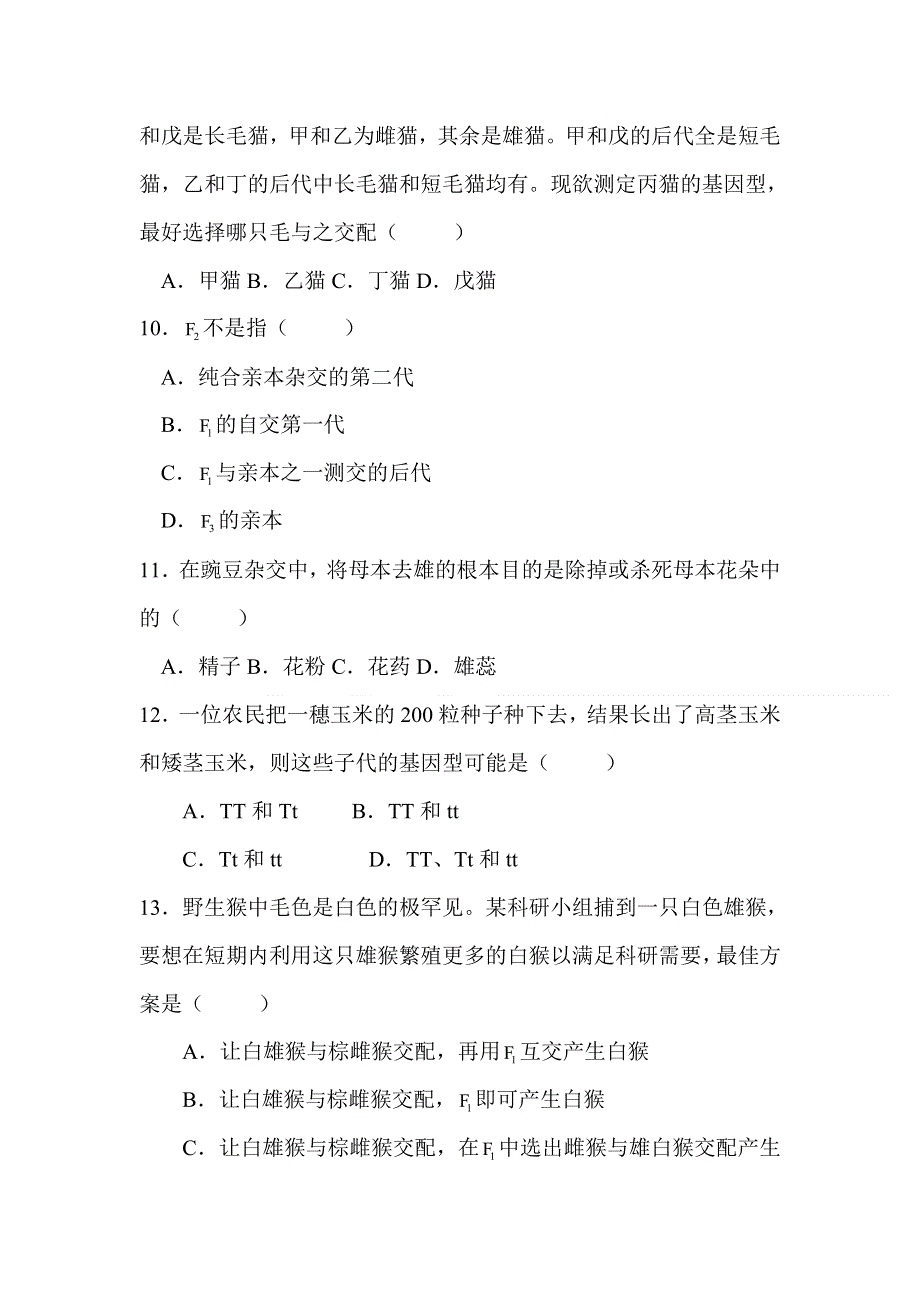 和戊是长毛猫，甲和乙为雌猫，其余是雄猫。甲和戊的后代全是短毛猫，乙和丁的后代中长毛猫和短毛猫均有。现欲测定丙猫的基因型，最好选择哪只毛与之交配（　　）

A．甲猫 B．乙猫 C．丁猫 D．戊猫

10．$F_2$不是指（　　）

A．纯合亲本杂交的第二代

B．$F_1$的自交第一代

C．$F_1$与亲本之一测交的后代

D．$F_3$的亲本

11．在豌豆杂交中，将母本去雄的根本目的是除掉或杀死母本花朵中的（　　）

A．精子 B．花粉 C．花药 D．雄蕊

12．一位农民把一穗玉米的 200 粒种子种下去，结果长出了高茎玉米和矮茎玉米，则这些子代的基因型可能是（　　）

A．TT 和 Tt　　B．TT 和 tt

C．Tt 和 tt　　D．TT、Tt 和 tt

13．野生猴中毛色是白色的极罕见。某科研小组捕到一只白色雄猴，要想在短期内利用这只雄猴繁殖更多的白猴以满足科研需要，最佳方案是（　　）

A．让白雄猴与棕雌猴交配，再用$F_1$互交产生白猴

B．让白雄猴与棕雌猴交配，$F_1$即可产生白猴

C．让白雄猴与棕雌猴交配，在$F_1$中选出雌猴与雄白猴交配产生